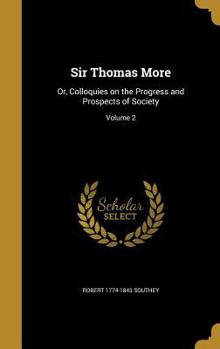 Sir Thomas More

Or, Colloquies on the Progress and Prospects of Society

Volume 2

Scholar SELECT

ROBERT 1774-1843 SOUTHEY